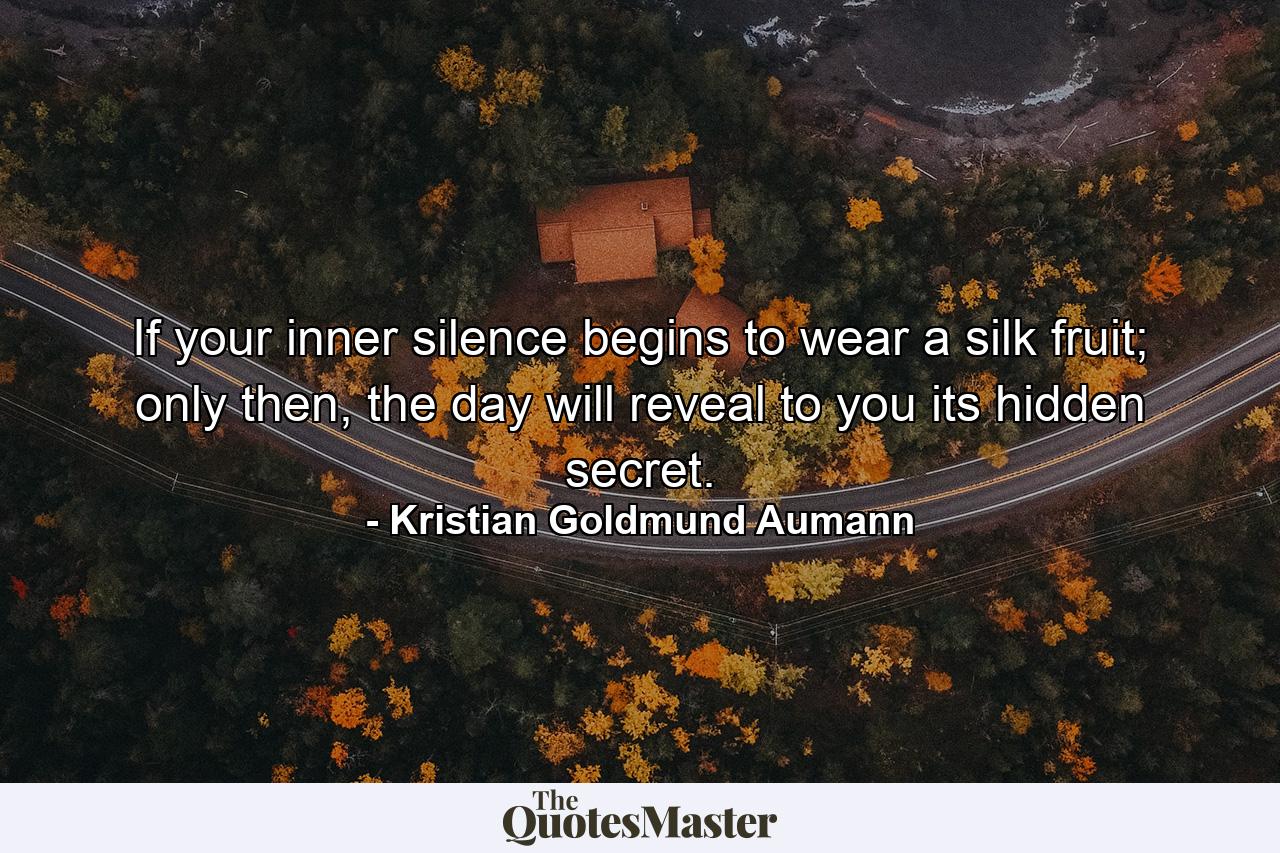 If your inner silence begins to wear a silk fruit; only then, the day will reveal to you its hidden secret.
- Kristian Goldmund Aumann

The QuotesMaster